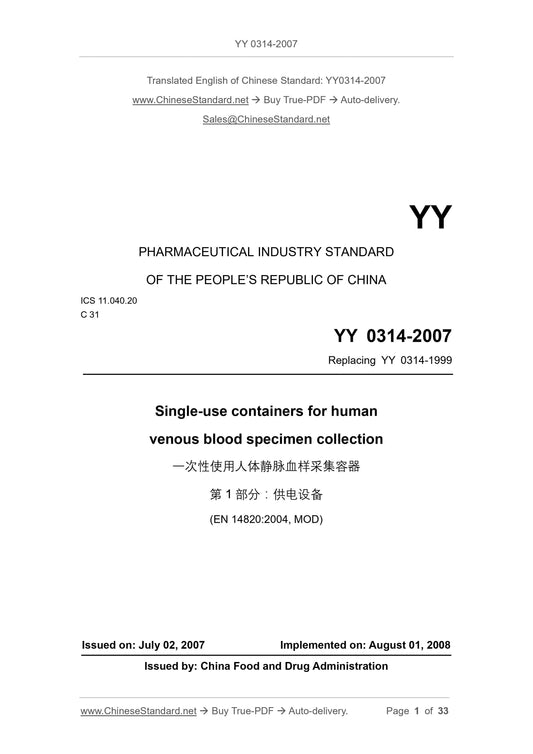 YY 0314-2007

Translated English of Chinese Standard: YY0314-2007
www.ChineseStandard.net → Buy True-PDF → Auto-delivery.
Sales@ChineseStandard.net

YY

PHARMACEUTICAL INDUSTRY STANDARD
OF THE PEOPLE'S REPUBLIC OF CHINA

ICS 11.040.20
C 31

YY 0314-2007
Replacing YY 0314-1999

Single-use containers for human venous blood specimen collection
一次性使用人体静脉血样采集容器
第 1 部分：供电设备
(EN 14820:2004, MOD)

Issued on: July 02, 2007
Implemented on: August 01, 2008
Issued by: China Food and Drug Administration

www.ChineseStandard.net → Buy True-PDF → Auto-delivery.
Page 1 of 33